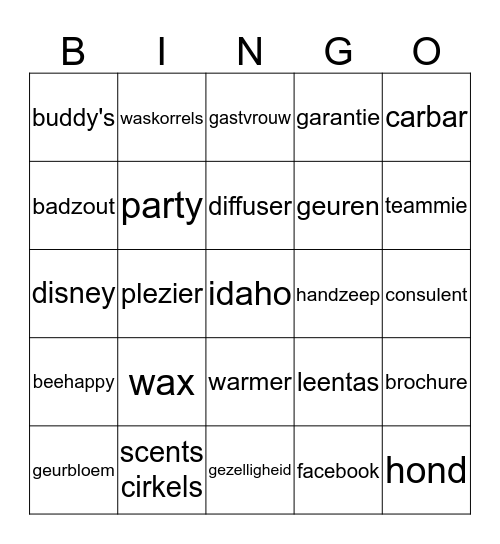 | B | I | N | G | O |
|---|---|---|---|---|
| buddy's | waskorrels | gastvrouw | garantie | carbar |
| badzout | party | diffuser | geuren | teammie |
| disney | plezier | idaho | handzeep | consulent |
| beehappy | wax | warmer | leentas | brochure |
| geurbloem | scents cirkels | gezelligheid | facebook | hond |